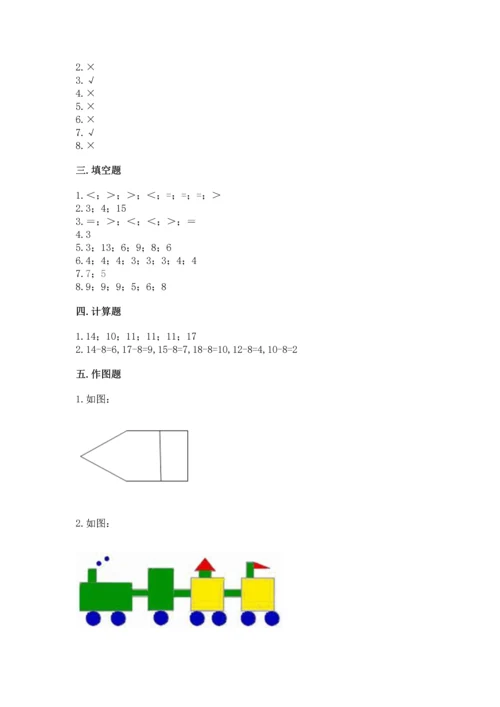 2. ×
3. √
4. ×
5. ×
6. ×
7. √
8. ×

三. 填空题

1. <；>；>；<；=；=；=；>
2. 3；4；15
3. =；>；<；<；>；=
4. 3
5. 3；13；6；9；8；6
6. 4；4；4；3；3；3；4；4
7. 7；5
8. 9；9；9；5；6；8

四. 计算题

1. 14；10；11；11；11；17
2. 14-8=6, 17-8=9, 15-8=7, 18-8=10, 12-8=4, 10-8=2

五. 作图题

1. 如图：

2. 如图：